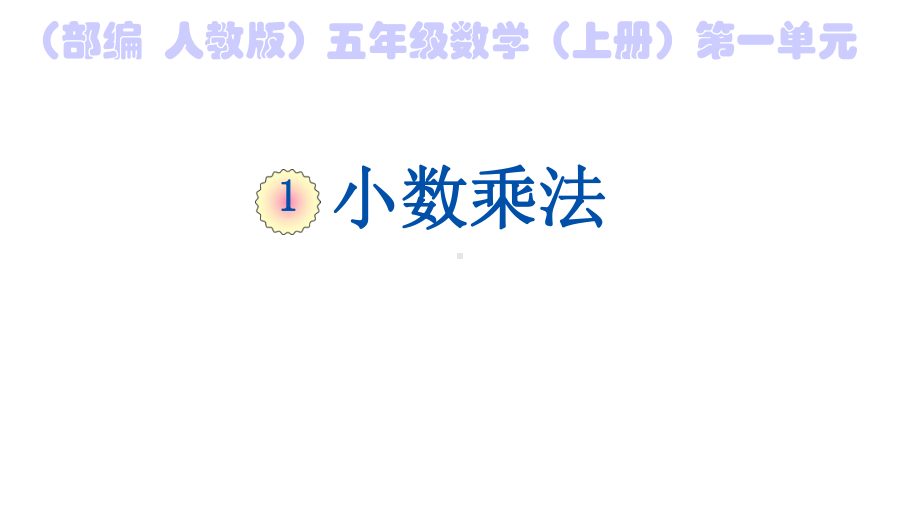 （部编 人教版）五年级数学（上册）第一单元

1 小数乘法